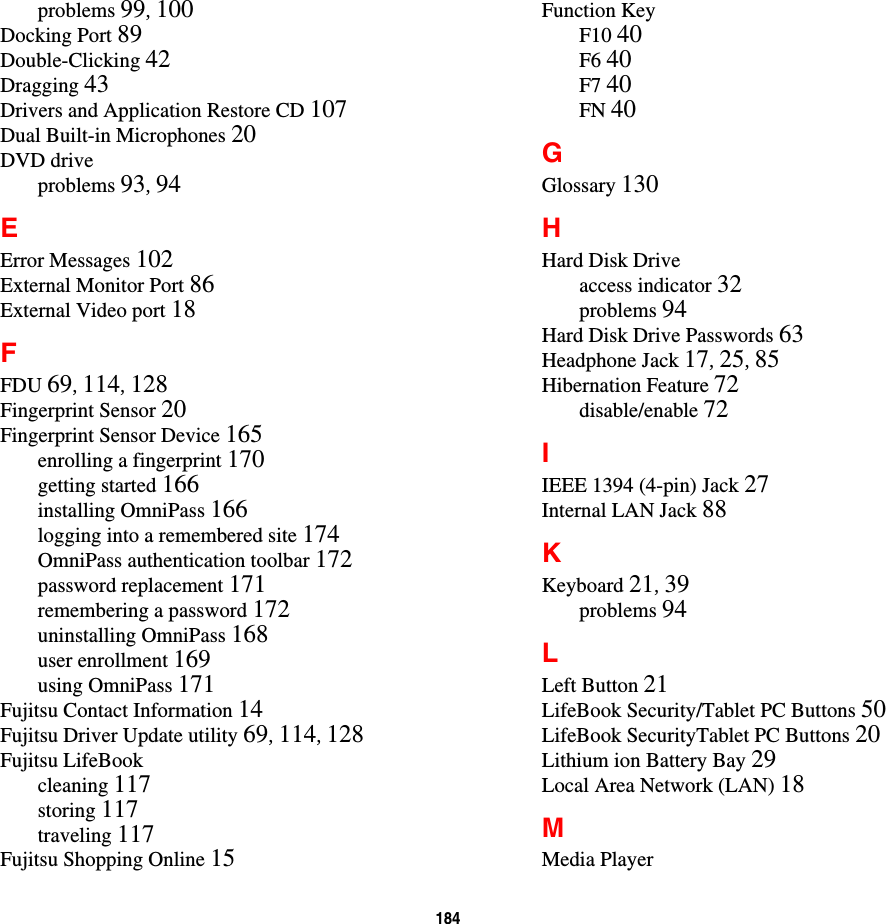 problems 99, 100
Docking Port 89
Double-Clicking 42
Dragging 43
Drivers and Application Restore CD 107
Dual Built-in Microphones 20
DVD drive
problems 93, 94

E

Error Messages 102
External Monitor Port 86
External Video port 18

F

FDU 69, 114, 128
Fingerprint Sensor 20
Fingerprint Sensor Device 165
enrolling a fingerprint 170
getting started 166
installing OmniPass 166
logging into a remembered site 174
OmniPass authentication toolbar 172
password replacement 171
remembering a password 172
uninstalling OmniPass 168
user enrollment 169
using OmniPass 171
Fujitsu Contact Information 14
Fujitsu Driver Update utility 69, 114, 128
Fujitsu LifeBook
cleaning 117
storing 117
traveling 117
Fujitsu Shopping Online 15

Function Key
F10 40
F6 40
F7 40
FN 40

G

Glossary 130

H

Hard Disk Drive
access indicator 32
problems 94
Hard Disk Drive Passwords 63
Headphone Jack 17, 25, 85
Hibernation Feature 72
disable/enable 72

I

IEEE 1394 (4-pin) Jack 27
Internal LAN Jack 88

K

Keyboard 21, 39
problems 94

L

Left Button 21
LifeBook Security/Tablet PC Buttons 50
LifeBook SecurityTablet PC Buttons 20
Lithium ion Battery Bay 29
Local Area Network (LAN) 18

M

Media Player

184